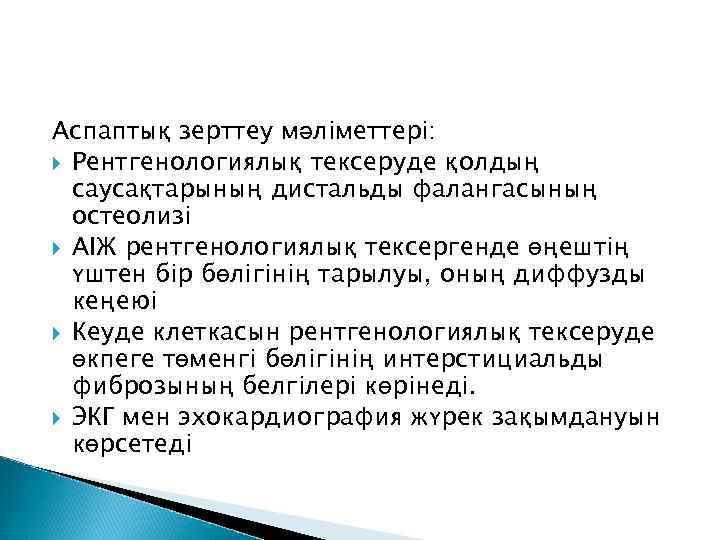 Аспаптық зерттеу мәліметтері:

Рентгенологиялық тексеруде қолдың саусақтарының дистальды фалангасының остеолизі

АІЖ рентгенологиялық тексергенде өңештің үштен бір бөлігінің тарылуы, оның диффузды кеңеюі

Кеуде клеткасын рентгенологиялық тексеруде өкпеге төменгі бөлігінің интерстициальды фиброзының белгілері көрінеді.

ЭКГ мен эхокардиография жүрек зақымдануын көрсетеді